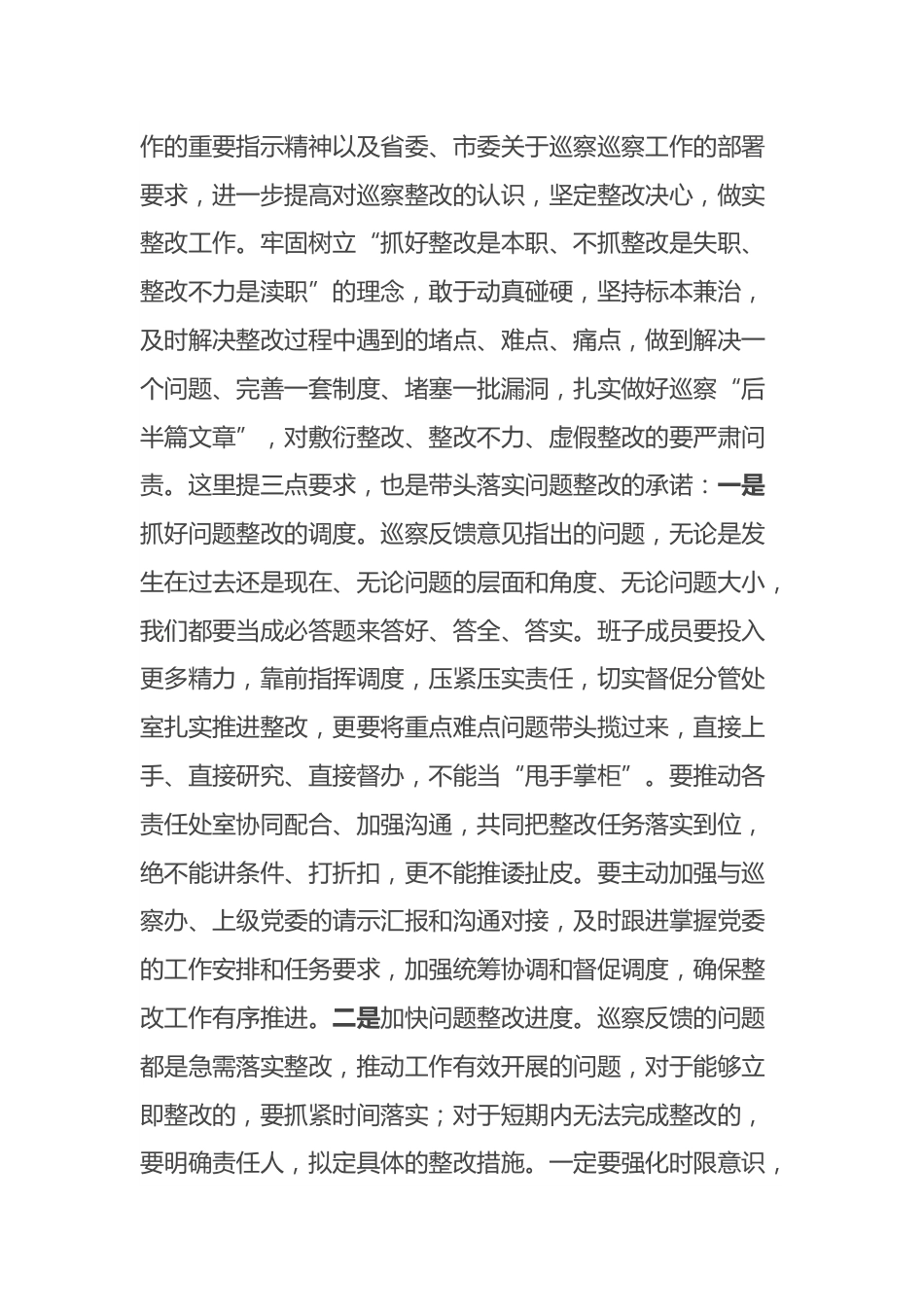 作的重要指示精神以及省委、市委关于巡察巡察工作的部署要求，进一步提高对巡察整改的认识，坚定整改决心，做实整改工作。牢固树立“抓好整改是本职、不抓整改是失职、整改不力是渎职”的理念，敢于动真碰硬，坚持标本兼治，及时解决整改过程中遇到的堵点、难点、痛点，做到解决一个问题、完善一套制度、堵塞一批漏洞，扎实做好巡察“后半篇文章”，对敷衍整改、整改不力、虚假整改的要严肃问责。这里提三点要求，也是带头落实问题整改的承诺：一是抓好问题整改的调度。巡察反馈意见指出的问题，无论是发生在过去还是现在、无论问题的层面和角度、无论问题大小，我们都要当成必答题来答好、答全、答实。班子成员要投入更多精力，靠前指挥调度，压紧压实责任，切实督促分管处室扎实推进整改，更要将重点难点问题带头揽过来，直接上手、直接研究、直接督办，不能当“甩手掌柜”。要推动各责任处室协同配合、加强沟通，共同把整改任务落实到位，绝不能讲条件、打折扣，更不能推诿扯皮。要主动加强与巡察办、上级党委的请示汇报和沟通对接，及时跟进掌握党委的工作安排和任务要求，加强统筹协调和督促调度，确保整改工作有序推进。二是加快问题整改进度。巡察反馈的问题都是急需落实整改，推动工作有效开展的问题，对于能够立即整改的，要抓紧时间落实；对于短期内无法完成整改的，要明确责任人，拟定具体的整改措施。一定要强化时限意识，